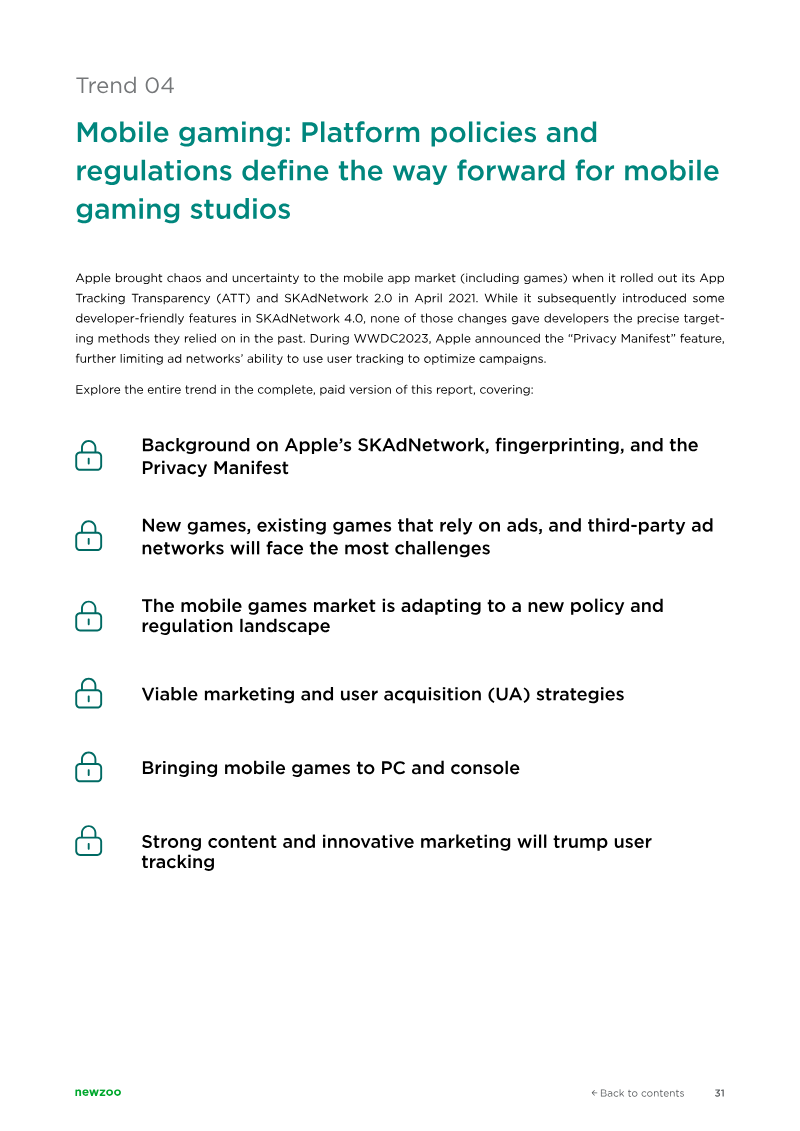 Trend 04

Mobile gaming: Platform policies and regulations define the way forward for mobile gaming studios

Apple brought chaos and uncertainty to the mobile app market (including games) when it rolled out its App Tracking Transparency (ATT) and SKAdNetwork 2.0 in April 2021. While it subsequently introduced some developer-friendly features in SKAdNetwork 4.0, none of those changes gave developers the precise targeting methods they relied on in the past. During WWDC2023, Apple announced the "Privacy Manifest" feature, further limiting ad networks' ability to use user tracking to optimize campaigns.

Explore the entire trend in the complete, paid version of this report, covering:

Background on Apple's SKAdNetwork, fingerprinting, and the Privacy Manifest

New games, existing games that rely on ads, and third-party ad networks will face the most challenges

The mobile games market is adapting to a new policy and regulation landscape

Viable marketing and user acquisition (UA) strategies

Bringing mobile games to PC and console

Strong content and innovative marketing will trump user tracking

newzoo

← Back to contents 31